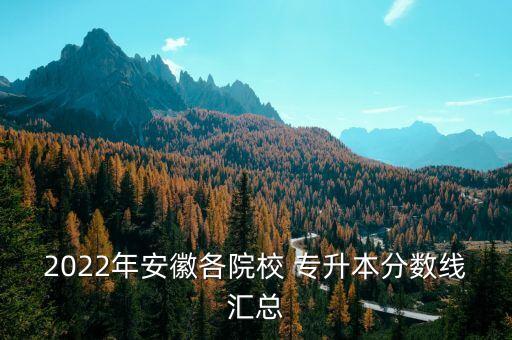 2022年安徽各院校 专升本分数线汇总